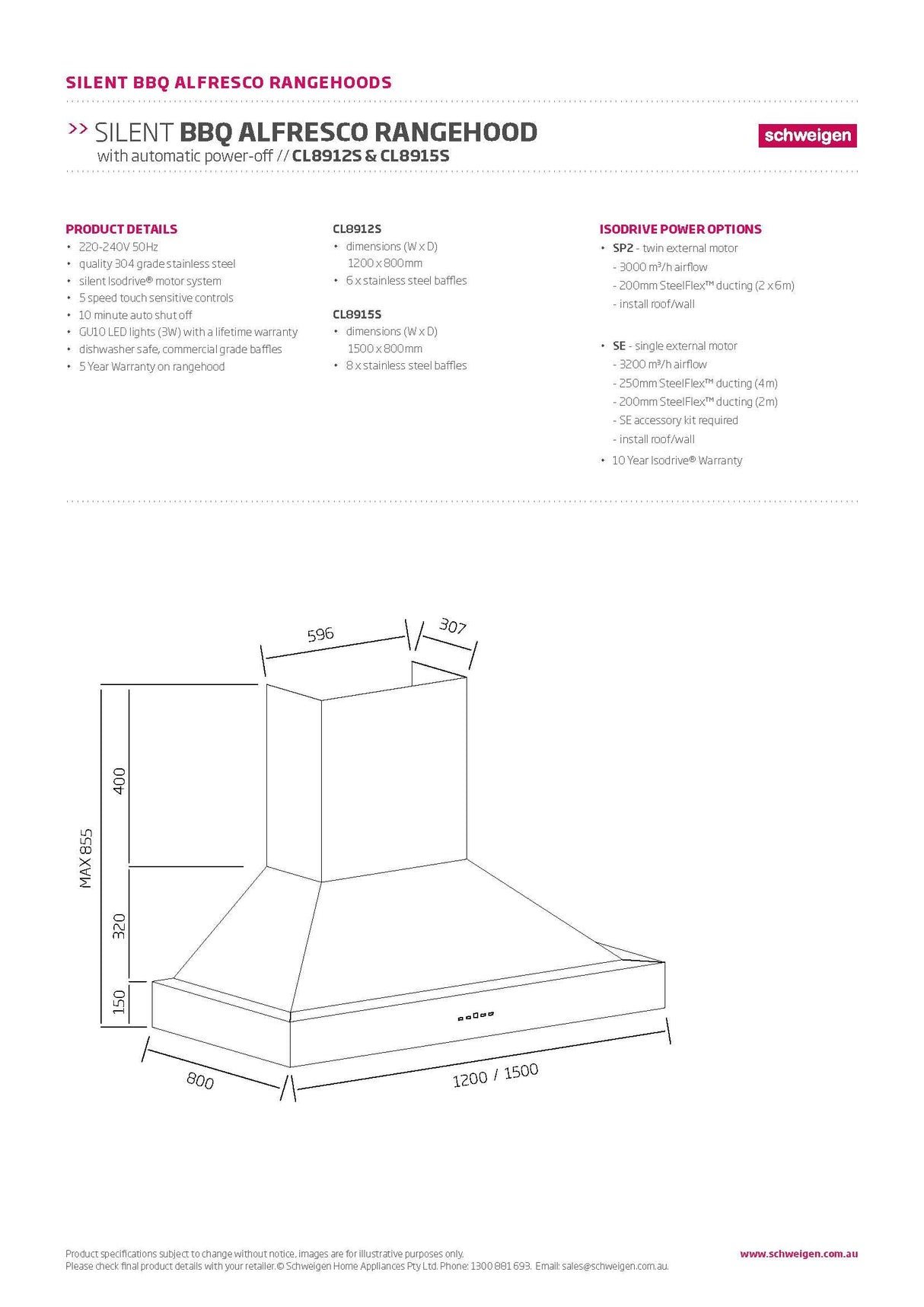 SILENT BBQ ALFRESCO RANGEHOODS

>> SILENT BBQ ALFRESCO RANGEHOOD
with automatic power-off // CL8912S & CL8915S

schweigen

PRODUCT DETAILS
• 220-240V 50Hz
• quality 304 grade stainless steel
• silent Isodrive® motor system
• 5 speed touch sensitive controls
• 10 minute auto shut off
• GU10 LED lights (3W) with a lifetime warranty
• dishwasher safe, commercial grade baffles
• 5 Year Warranty on rangehood

CL8912S
• dimensions (W x D) 1200 x 800mm
• 6 x stainless steel baffles

CL8915S
• dimensions (W x D) 1500 x 800mm
• 8 x stainless steel baffles

ISODRIVE POWER OPTIONS
• SP2 - twin external motor
- 3000 m³/h airflow
- 200mm SteelFlex™ ducting (2 x 6m)
- install roof/wall

• SE - single external motor
- 3200 m³/h airflow
- 250mm SteelFlex™ ducting (4m)
- 200mm SteelFlex™ ducting (2m)
- SE accessory kit required
- install roof/wall
• 10 Year Isodrive® Warranty

596
307
400
MAX 855
320
150
800
1200 / 1500

Product specifications subject to change without notice, images are for illustrative purposes only.
Please check final product details with your retailer. © Schweigen Home Appliances Pty Ltd. Phone: 1300 881 693. Email: sales@schweigen.com.au.

www.schweigen.com.au